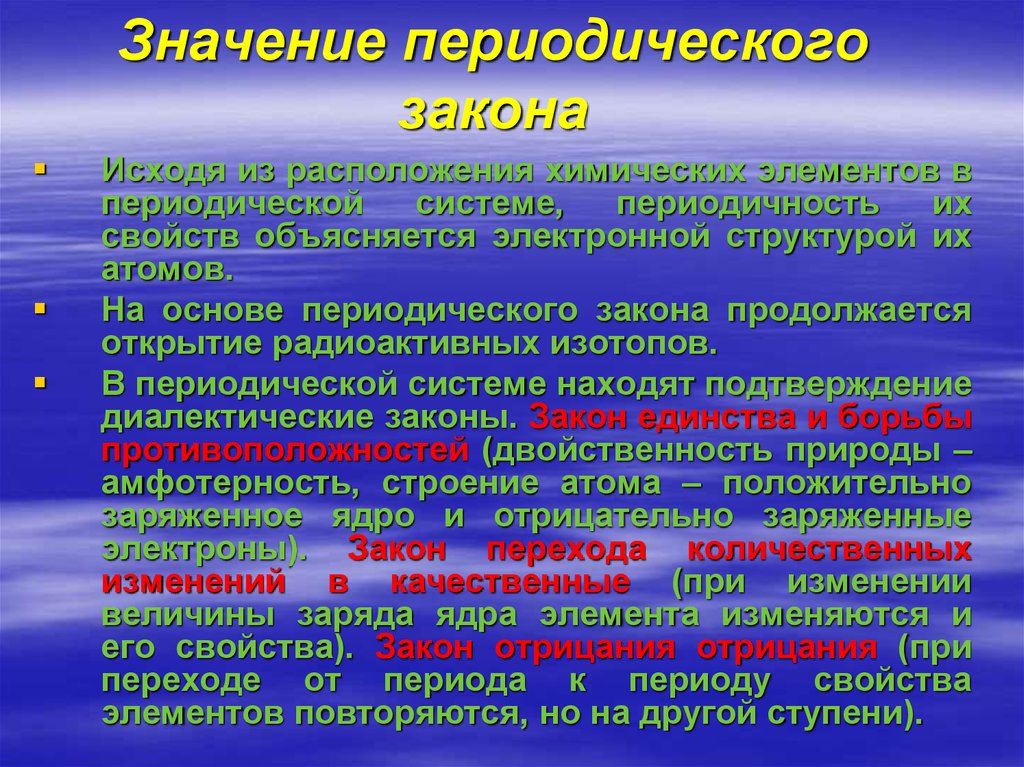 Значение периодического закона

▪ Исходя из расположения химических элементов в периодической системе, периодичность их свойств объясняется электронной структурой их атомов.

▪ На основе периодического закона продолжается открытие радиоактивных изотопов.

▪ В периодической системе находят подтверждение диалектические законы. Закон единства и борьбы противоположностей (двойственность природы – амфотерность, строение атома – положительно заряженное ядро и отрицательно заряженные электроны). Закон перехода количественных изменений в качественные (при изменении величины заряда ядра элемента изменяются и его свойства). Закон отрицания отрицания (при переходе от периода к периоду свойства элементов повторяются, но на другой ступени).